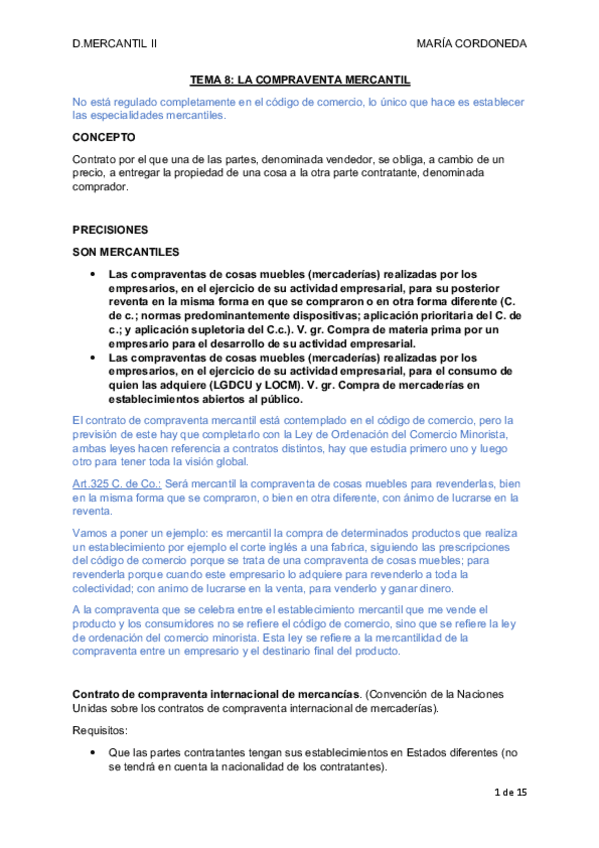 D.MERCANTIL II

MARÍA CORDONEDA

TEMA 8: LA COMPRAVENTA MERCANTIL

No está regulado completamente en el código de comercio, lo único que hace es establecer las especialidades mercantiles.

CONCEPTO

Contrato por el que una de las partes, denominada vendedor, se obliga, a cambio de un precio, a entregar la propiedad de una cosa a la otra parte contratante, denominada comprador.

PRECISIONES

SON MERCANTILES

• Las compraventas de cosas muebles (mercaderías) realizadas por los empresarios, en el ejercicio de su actividad empresarial, para su posterior reventa en la misma forma en que se compraron o en otra forma diferente (C. de c.; normas predominantemente dispositivas; aplicación prioritaria del C. de c.; y aplicación supletoria del C.c.). V. gr. Compra de materia prima por un empresario para el desarrollo de su actividad empresarial.
• Las compraventas de cosas muebles (mercaderías) realizadas por los empresarios, en el ejercicio de su actividad empresarial, para el consumo de quien las adquiere (LGDCU y LOCM). V. gr. Compra de mercaderías en establecimientos abiertos al público.

El contrato de compraventa mercantil está contemplado en el código de comercio, pero la previsión de este hay que completarlo con la Ley de Ordenación del Comercio Minorista, ambas leyes hacen referencia a contratos distintos, hay que estudia primero uno y luego otro para tener toda la visión global.

Art.325 C. de Co.: Será mercantil la compraventa de cosas muebles para revenderlas, bien en la misma forma que se compraron, o bien en otra diferente, con ánimo de lucrarse en la reventa.

Vamos a poner un ejemplo: es mercantil la compra de determinados productos que realiza un establecimiento por ejemplo el corte inglés a una fabrica, siguiendo las prescripciones del código de comercio porque se trata de una compraventa de cosas muebles; para revenderla porque cuando este empresario lo adquiere para revenderlo a toda la colectividad; con animo de lucrarse en la venta, para venderlo y ganar dinero.

A la compraventa que se celebra entre el establecimiento mercantil que me vende el producto y los consumidores no se refiere el código de comercio, sino que se refiere la ley de ordenación del comercio minorista. Esta ley se refiere a la mercantilidad de la compraventa entre un empresario y el destinario final del producto.

Contrato de compraventa internacional de mercancías. (Convención de la Naciones Unidas sobre los contratos de compraventa internacional de mercaderías).

Requisitos:

• Que las partes contratantes tengan sus establecimientos en Estados diferentes (no se tendrá en cuenta la nacionalidad de los contratantes).

1 de 15